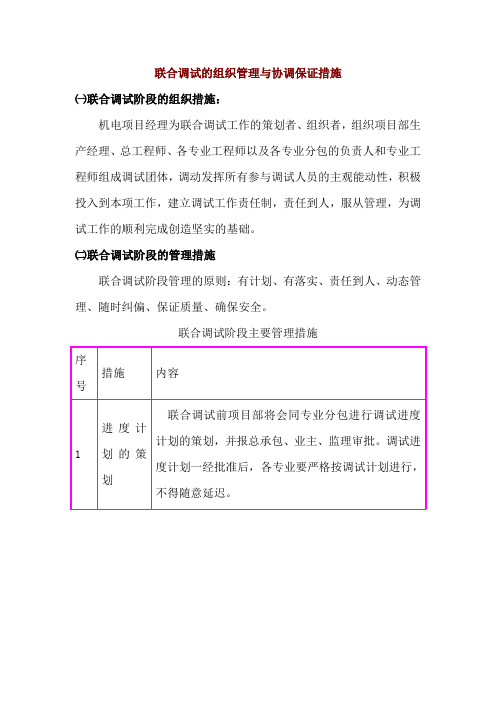 联合调试的组织管理与协调保证措施

㈠联合调试阶段的组织措施：

机电项目经理为联合调试工作的策划者、组织者，组织项目部生产经理、总工程师、各专业工程师以及各专业分包的负责人和专业工程师组成调试团体，调动发挥所有参与调试人员的主观能动性，积极投入到本项工作，建立调试工作责任制，责任到人，服从管理，为调试工作的顺利完成创造坚实的基础。

㈡联合调试阶段的管理措施

联合调试阶段管理的原则：有计划、有落实、责任到人、动态管理、随时纠偏、保证质量、确保安全。

联合调试阶段主要管理措施

| 序号 | 措施 | 内容 |
|---|---|---|
| 1 | 进度计划的策划 | 联合调试前项目部将会同专业分包进行调试进度计划的策划，并报总承包、业主、监理审批。调试进度计划一经批准后，各专业要严格按调试计划进行，不得随意延迟。 |